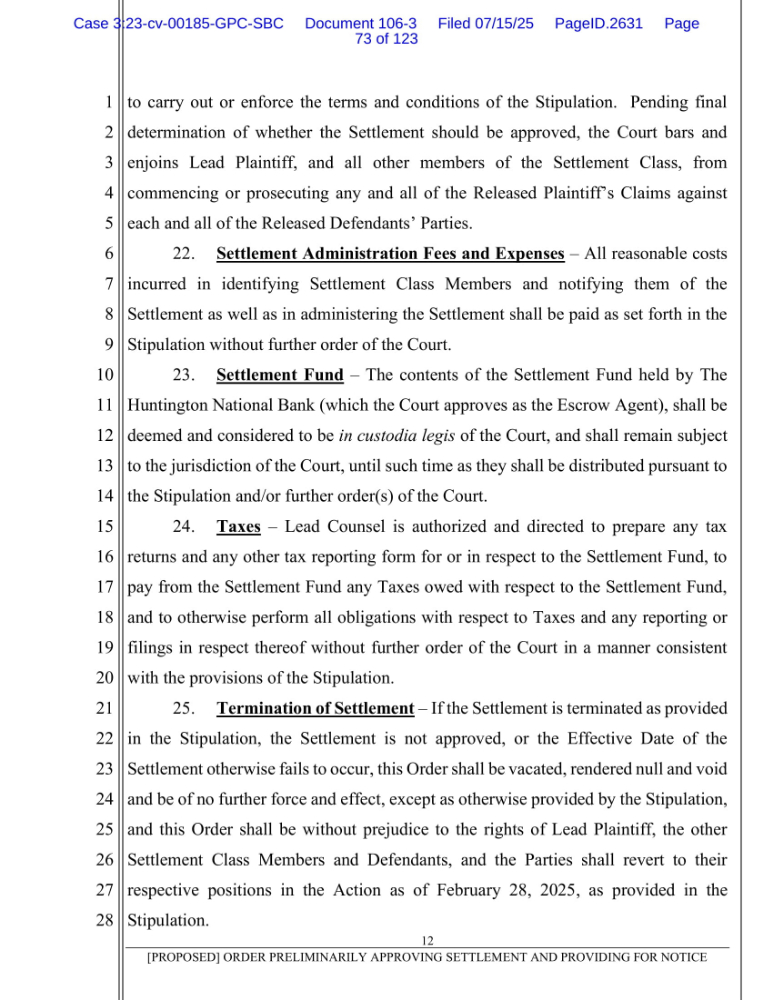 Case 3:23-cv-00185-GPC-SBC Document 106-3 Filed 07/15/25 PageID.2631 Page 73 of 123

1 to carry out or enforce the terms and conditions of the Stipulation. Pending final 2 determination of whether the Settlement should be approved, the Court bars and 3 enjoins Lead Plaintiff, and all other members of the Settlement Class, from 4 commencing or prosecuting any and all of the Released Plaintiff's Claims against 5 each and all of the Released Defendants' Parties.

6 22. Settlement Administration Fees and Expenses – All reasonable costs 7 incurred in identifying Settlement Class Members and notifying them of the 8 Settlement as well as in administering the Settlement shall be paid as set forth in the 9 Stipulation without further order of the Court.

10 23. Settlement Fund – The contents of the Settlement Fund held by The 11 Huntington National Bank (which the Court approves as the Escrow Agent), shall be 12 deemed and considered to be in custodia legis of the Court, and shall remain subject 13 to the jurisdiction of the Court, until such time as they shall be distributed pursuant to 14 the Stipulation and/or further order(s) of the Court.

15 24. Taxes – Lead Counsel is authorized and directed to prepare any tax 16 returns and any other tax reporting form for or in respect to the Settlement Fund, to 17 pay from the Settlement Fund any Taxes owed with respect to the Settlement Fund, 18 and to otherwise perform all obligations with respect to Taxes and any reporting or 19 filings in respect thereof without further order of the Court in a manner consistent 20 with the provisions of the Stipulation.

21 25. Termination of Settlement – If the Settlement is terminated as provided 22 in the Stipulation, the Settlement is not approved, or the Effective Date of the 23 Settlement otherwise fails to occur, this Order shall be vacated, rendered null and void 24 and be of no further force and effect, except as otherwise provided by the Stipulation, 25 and this Order shall be without prejudice to the rights of Lead Plaintiff, the other 26 Settlement Class Members and Defendants, and the Parties shall revert to their 27 respective positions in the Action as of February 28, 2025, as provided in the 28 Stipulation.

12

[PROPOSED] ORDER PRELIMINARILY APPROVING SETTLEMENT AND PROVIDING FOR NOTICE